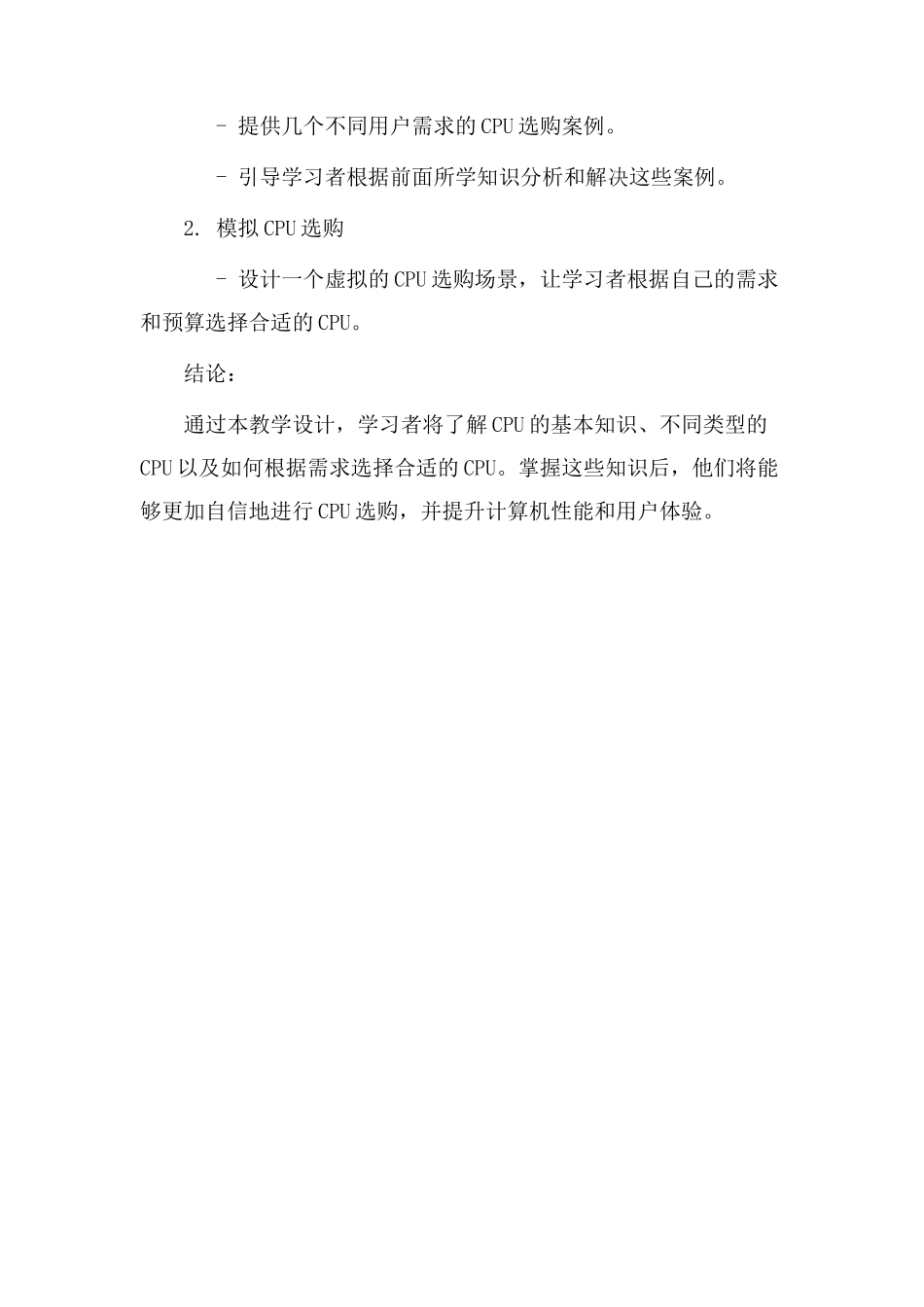 - 提供几个不同用户需求的CPU选购案例。

- 引导学习者根据前面所学知识分析和解决这些案例。

2. 模拟CPU选购

- 设计一个虚拟的CPU选购场景，让学习者根据自己的需求和预算选择合适的CPU。

结论：

通过本教学设计，学习者将了解CPU的基本知识、不同类型的CPU以及如何根据需求选择合适的CPU。掌握这些知识后，他们将能够更加自信地进行CPU选购，并提升计算机性能和用户体验。